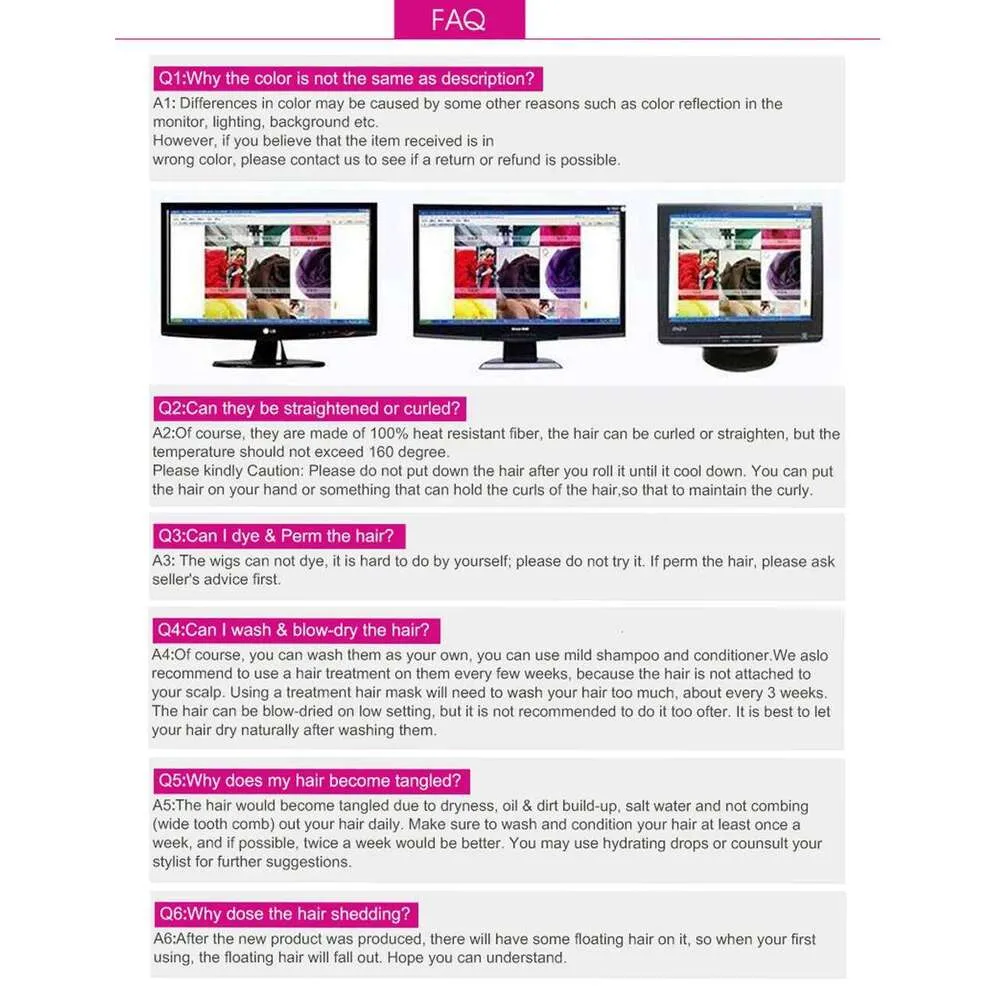 FAQ

Q1:Why the color is not the same as description?

A1: Differences in color may be caused by some other reasons such as color reflection in the monitor, lighting, background etc.
However, if you believe that the item received is in wrong color, please contact us to see if a return or refund is possible.

LG

Q2:Can they be straightened or curled?

A2:Of course, they are made of 100% heat resistant fiber, the hair can be curled or straighten, but the temperature should not exceed 160 degree.
Please kindly Caution: Please do not put down the hair after you roll it until it cool down. You can put the hair on your hand or something that can hold the curls of the hair,so that to maintain the curly.

Q3:Can I dye & Perm the hair?

A3: The wigs can not dye, it is hard to do by yourself; please do not try it. If perm the hair, please ask seller's advice first.

Q4:Can I wash & blow-dry the hair?

A4:Of course, you can wash them as your own, you can use mild shampoo and conditioner.We aslo recommend to use a hair treatment on them every few weeks, because the hair is not attached to your scalp. Using a treatment hair mask will need to wash your hair too much, about every 3 weeks. The hair can be blow-dried on low setting, but it is not recommended to do it too ofter. It is best to let your hair dry naturally after washing them.

Q5:Why does my hair become tangled?

A5:The hair would become tangled due to dryness, oil & dirt build-up, salt water and not combing (wide tooth comb) out your hair daily. Make sure to wash and condition your hair at least once a week, and if possible, twice a week would be better. You may use hydrating drops or counsult your stylist for further suggestions.

Q6:Why dose the hair shedding?

A6:After the new product was produced, there will have some floating hair on it, so when your first using, the floating hair will fall out. Hope you can understand.